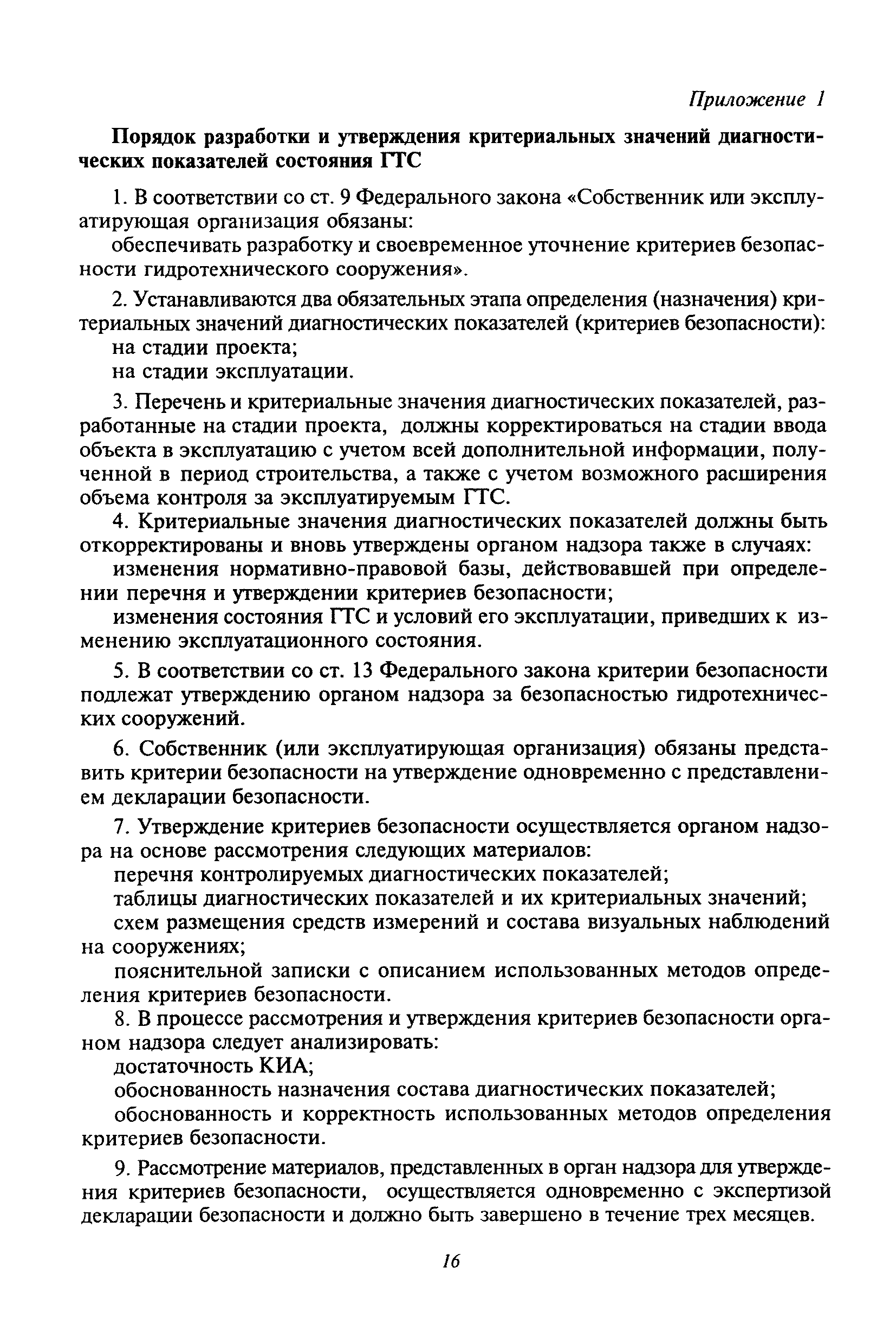 Приложение 1

Порядок разработки и утверждения критериальных значений диагностических показателей состояния ГТС

1. В соответствии со ст. 9 Федерального закона «Собственник или эксплуатирующая организация обязаны:

обеспечивать разработку и своевременное уточнение критериев безопасности гидротехнического сооружения».

2. Устанавливаются два обязательных этапа определения (назначения) критериальных значений диагностических показателей (критериев безопасности):

на стадии проекта;

на стадии эксплуатации.

3. Перечень и критериальные значения диагностических показателей, разработанные на стадии проекта, должны корректироваться на стадии ввода объекта в эксплуатацию с учетом всей дополнительной информации, полученной в период строительства, а также с учетом возможного расширения объема контроля за эксплуатируемым ГТС.

4. Критериальные значения диагностических показателей должны быть откорректированы и вновь утверждены органом надзора также в случаях:

изменения нормативно-правовой базы, действовавшей при определении перечня и утверждении критериев безопасности;

изменения состояния ГТС и условий его эксплуатации, приведших к изменению эксплуатационного состояния.

5. В соответствии со ст. 13 Федерального закона критерии безопасности подлежат утверждению органом надзора за безопасностью гидротехнических сооружений.

6. Собственник (или эксплуатирующая организация) обязаны представить критерии безопасности на утверждение одновременно с представлением декларации безопасности.

7. Утверждение критериев безопасности осуществляется органом надзора на основе рассмотрения следующих материалов:

перечня контролируемых диагностических показателей;

таблицы диагностических показателей и их критериальных значений;

схем размещения средств измерений и состава визуальных наблюдений на сооружениях;

пояснительной записки с описанием использованных методов определения критериев безопасности.

8. В процессе рассмотрения и утверждения критериев безопасности органом надзора следует анализировать:

достаточность КИА;

обоснованность назначения состава диагностических показателей;

обоснованность и корректность использованных методов определения критериев безопасности.

9. Рассмотрение материалов, представленных в орган надзора для утверждения критериев безопасности, осуществляется одновременно с экспертизой декларации безопасности и должно быть завершено в течение трех месяцев.

16